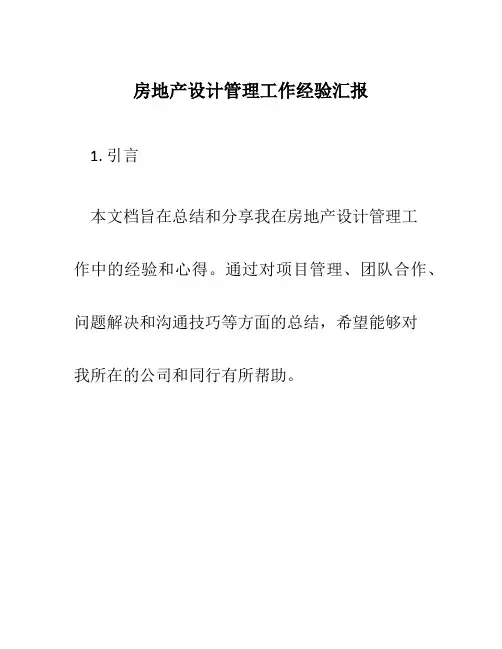 房地产设计管理工作经验汇报

1. 引言

本文档旨在总结和分享我在房地产设计管理工作中的经验和心得。通过对项目管理、团队合作、问题解决和沟通技巧等方面的总结，希望能够对我所在的公司和同行有所帮助。